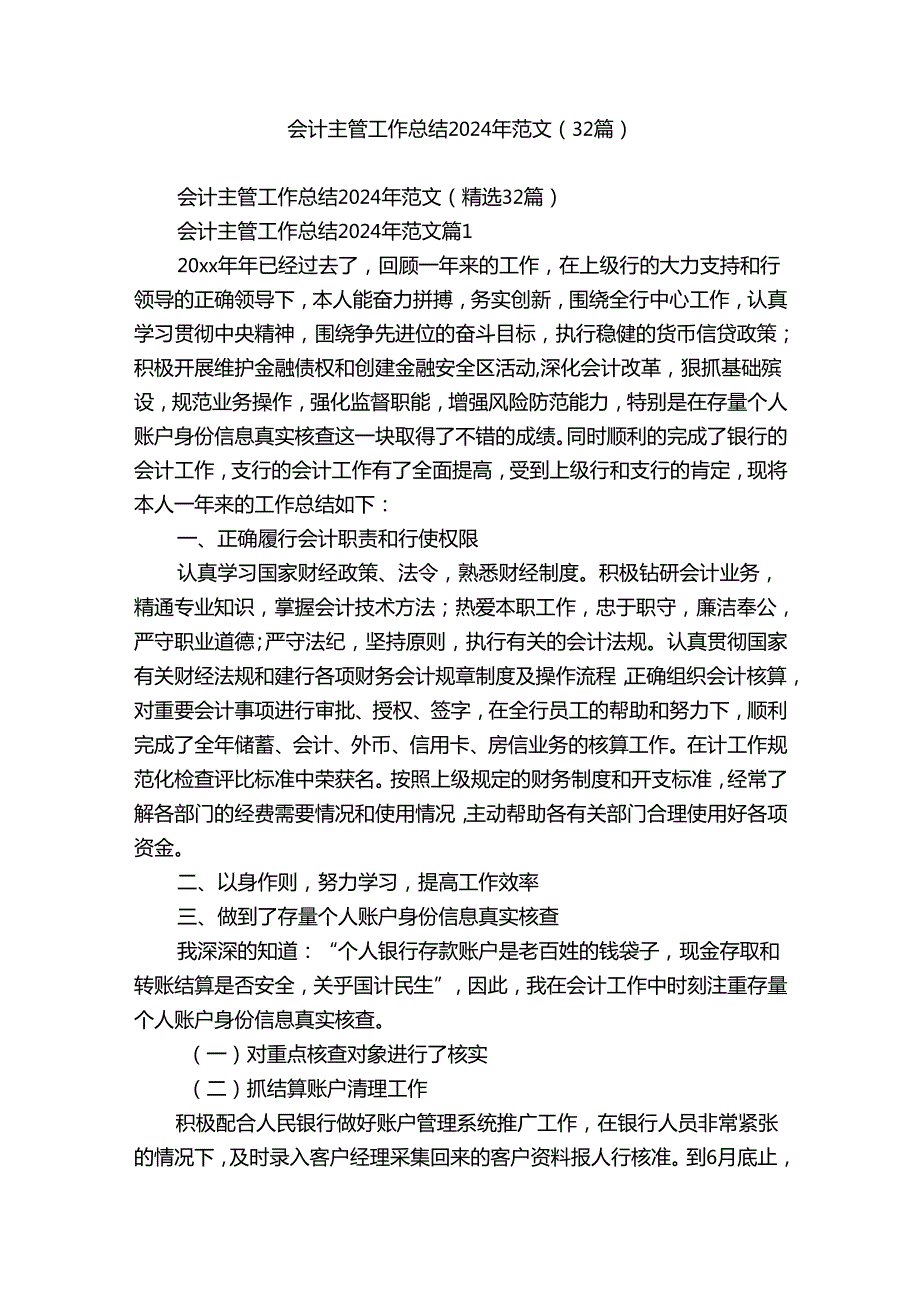 会计主管工作总结2024年范文（32篇）

会计主管工作总结2024年范文（精选32篇）

会计主管工作总结2024年范文篇1

20xx年年已经过去了，回顾一年来的工作，在上级行的大力支持和行领导的正确领导下，本人能奋力拼搏，务实创新，围绕全行中心工作，认真学习贯彻中央精神，围绕争先进位的奋斗目标，执行稳健的货币信贷政策；积极开展维护金融债权和创建金融安全区活动,深化会计改革，狠抓基础殡设，规范业务操作，强化监督职能，增强风险防范能力，特别是在存量个人账户身份信息真实核查这一块取得了不错的成绩。同时顺利的完成了银行的会计工作，支行的会计工作有了全面提高，受到上级行和支行的肯定，现将本人一年来的工作总结如下：

一、正确履行会计职责和行使权限

认真学习国家财经政策、法令，熟悉财经制度。积极钻研会计业务，精通专业知识，掌握会计技术方法；热爱本职工作，忠于职守，廉洁奉公，严守职业道德;严守法纪，坚持原则，执行有关的会计法规。认真贯彻国家有关财经法规和建行各项财务会计规章制度及操作流程，正确组织会计核算，对重要会计事项进行审批、授权、签字，在全行员工的帮助和努力下，顺利完成了全年储蓄、会计、外币、信用卡、房信业务的核算工作。在计工作规范化检查评比标准中荣获名。按照上级规定的财务制度和开支标准，经常了解各部门的经费需要情况和使用情况，主动帮助各有关部门合理使用好各项资金。

二、以身作则，努力学习，提高工作效率

三、做到了存量个人账户身份信息真实核查

我深深的知道：“个人银行存款账户是老百姓的钱袋子，现金存取和转账结算是否安全，关乎国计民生”，因此，我在会计工作中时刻注重存量个人账户身份信息真实核查。

（一）对重点核查对象进行了核实

（二）抓结算账户清理工作

积极配合人民银行做好账户管理系统推广工作，在银行人员非常紧张的情况下，及时录入客户经理采集回来的客户资料报人行核准。到6月底止，